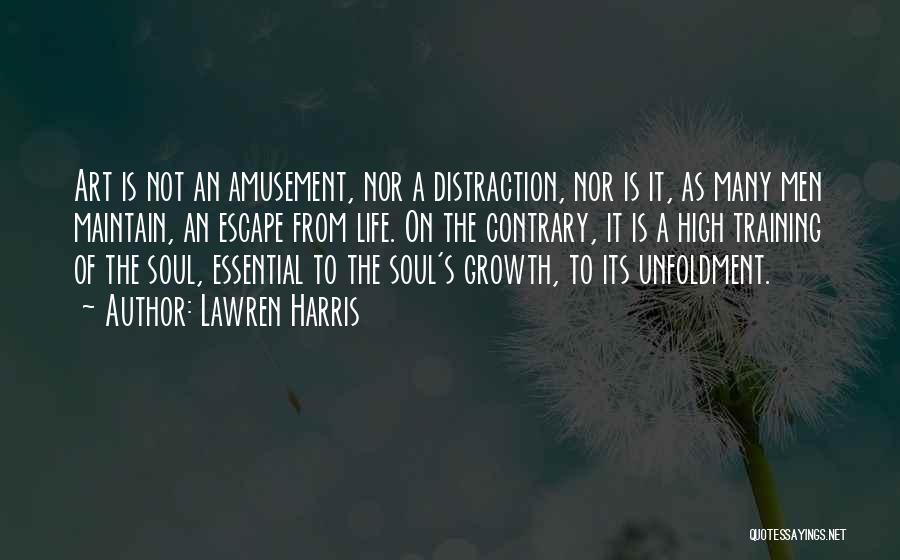 Art is not an amusement, nor a distraction, nor is it, as many men maintain, an escape from life. On the contrary, it is a high training of the soul, essential to the soul's growth, to its unfoldment.
~ Author: Lawren Harris

QUOTESSAYINGS.NET